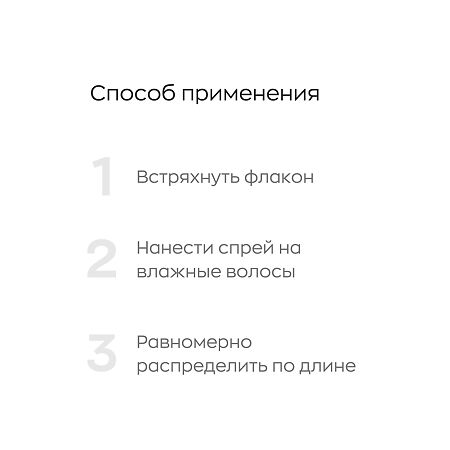 Способ применения

1 Встряхнуть флакон

2 Нанести спрей на влажные волосы

3 Равномерно распределить по длине